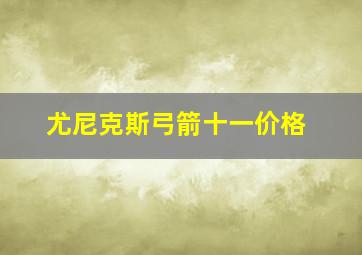 尤尼克斯弓箭十一价格